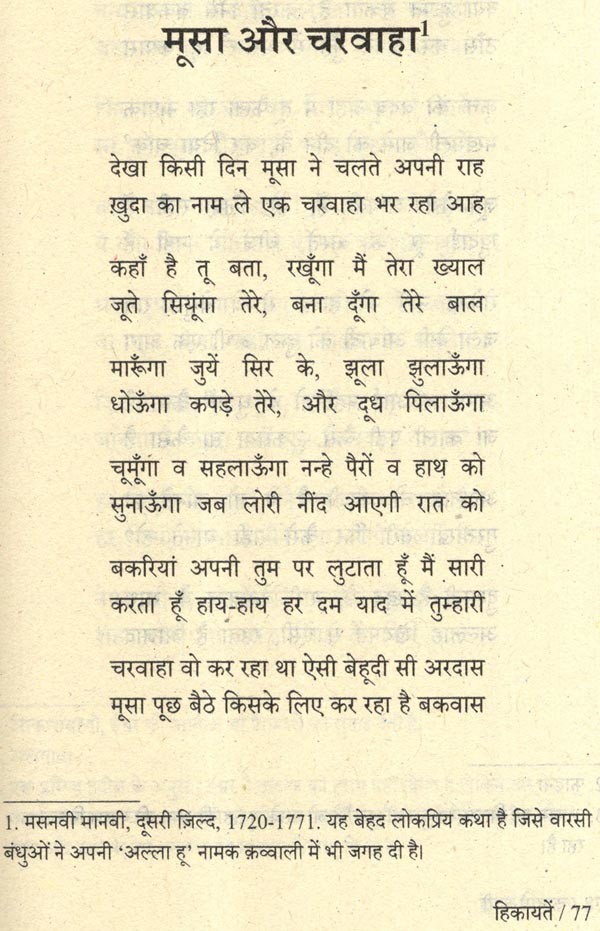 मूसा और चरवाहा$^1$

देखा किसी दिन मूसा ने चलते अपनी राह
ख़ुदा का नाम ले एक चरवाहा भर रहा आह

कहाँ है तू बता, रखूँगा मैं तेरा ख्याल
जूते सियूंगा तेरे, बना दूँगा तेरे बाल

मारूँगा जुयें सिर के, झूला झुलाऊँगा
धोऊँगा कपड़े तेरे, और दूध पिलाऊँगा

चूमूँगा व सहलाऊँगा नन्हे पैरों व हाथ को
सुनाऊँगा जब लोरी नींद आएगी रात को

बकरियां अपनी तुम पर लुटाता हूँ मैं सारी
करता हूँ हाय-हाय हर दम याद में तुम्हारी

चरवाहा वो कर रहा था ऐसी बेहूदी सी अरदास
मूसा पूछ बैठे किसके लिए कर रहा है बकवास

1. मसनवी मानवी, दूसरी ज़िल्द, 1720-1771. यह बेहद लोकप्रिय कथा है जिसे वारसी बंधुओं ने अपनी 'अल्ला हू' नामक क़व्वाली में भी जगह दी है।

हिकायतें / 77